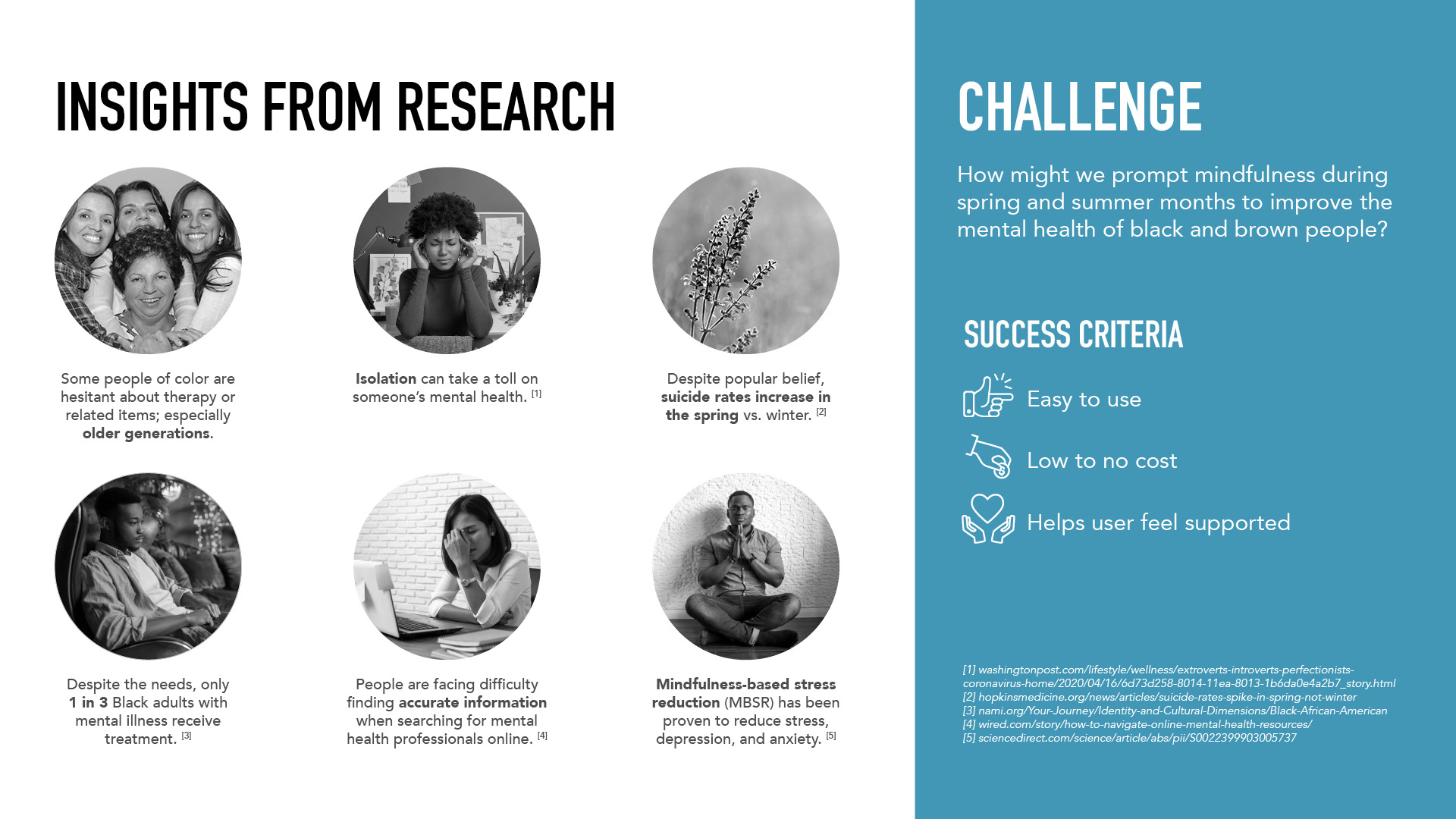 INSIGHTS FROM RESEARCH

Some people of color are hesitant about therapy or related items; especially older generations.

Isolation can take a toll on someone's mental health. $^{[1]}$

Despite popular belief, suicide rates increase in the spring vs. winter. $^{[2]}$

Despite the needs, only 1 in 3 Black adults with mental illness receive treatment. $^{[3]}$

People are facing difficulty finding accurate information when searching for mental health professionals online. $^{[4]}$

Mindfulness-based stress reduction (MBSR) has been proven to reduce stress, depression, and anxiety. $^{[5]}$

CHALLENGE

How might we prompt mindfulness during spring and summer months to improve the mental health of black and brown people?

SUCCESS CRITERIA

Easy to use

Low to no cost

Helps user feel supported

[1] washingtonpost.com/lifestyle/wellness/extroverts-introverts-perfectionists-coronavirus-home/2020/04/16/6d73d258-8014-11ea-8013-1b6da0e4a2b7_story.html
[2] hopkinsmedicine.org/news/articles/suicide-rates-spike-in-spring-not-winter
[3] nami.org/Your-Journey/Identity-and-Cultural-Dimensions/Black-African-American
[4] wired.com/story/how-to-navigate-online-mental-health-resources/
[5] sciencedirect.com/science/article/abs/pii/S0022399903005737